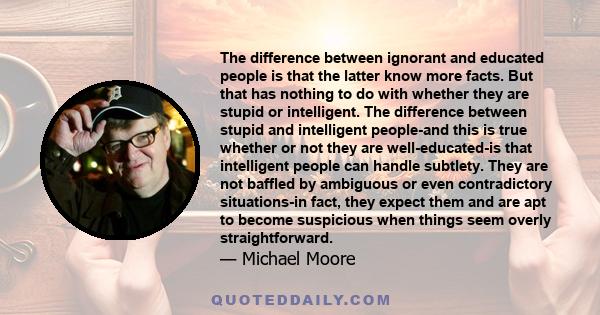 The difference between ignorant and educated people is that the latter know more facts. But that has nothing to do with whether they are stupid or intelligent. The difference between stupid and intelligent people-and this is true whether or not they are well-educated-is that intelligent people can handle subtlety. They are not baffled by ambiguous or even contradictory situations-in fact, they expect them and are apt to become suspicious when things seem overly straightforward.

— Michael Moore

QUOTEDDAILY.COM